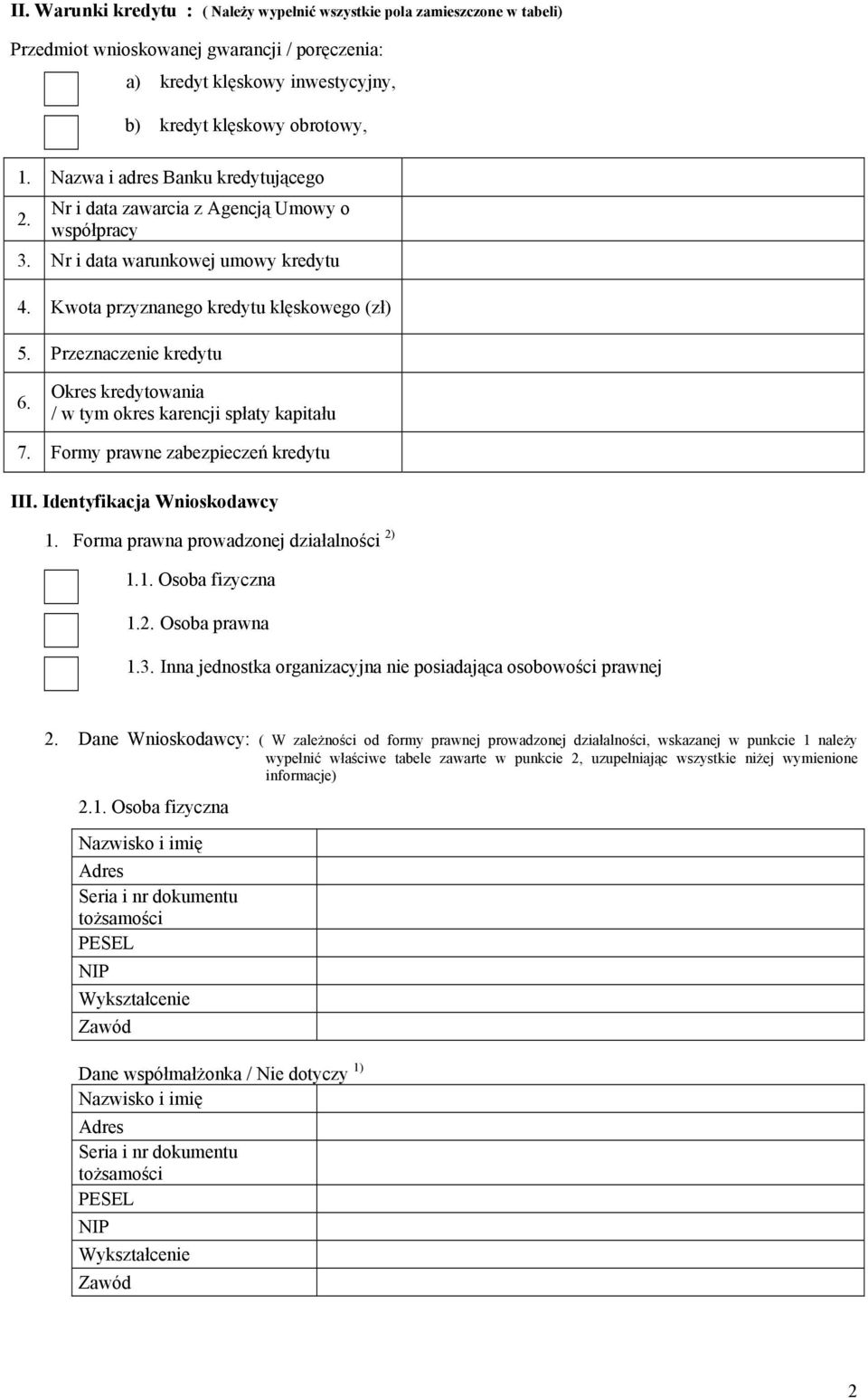 II. Warunki kredytu : ( Należy wypełnić wszystkie pola zamieszczone w tabeli)

Przedmiot wnioskowanej gwarancji / poręczenia:

a) kredyt klęskowy inwestycyjny,

b) kredyt klęskowy obrotowy,

| | | |
|---|---|---|
| 1. | Nazwa i adres Banku kredytującego | |
| 2. | Nr i data zawarcia z Agencją Umowy o współpracy | |
| 3. | Nr i data warunkowej umowy kredytu | |
| 4. | Kwota przyznanego kredytu klęskowego (zł) | |
| 5. | Przeznaczenie kredytu | |
| 6. | Okres kredytowania / w tym okres karencji spłaty kapitału | |
| 7. | Formy prawne zabezpieczeń kredytu | |

III. Identyfikacja Wnioskodawcy

1. Forma prawna prowadzonej działalności $^{2)}$

1.1. Osoba fizyczna

1.2. Osoba prawna

1.3. Inna jednostka organizacyjna nie posiadająca osobowości prawnej

2. Dane Wnioskodawcy: ( W zależności od formy prawnej prowadzonej działalności, wskazanej w punkcie 1 należy wypełnić właściwe tabele zawarte w punkcie 2, uzupełniając wszystkie niżej wymienione informacje)

2.1. Osoba fizyczna

| | |
|---|---|
| Nazwisko i imię | |
| Adres | |
| Seria i nr dokumentu tożsamości | |
| PESEL | |
| NIP | |
| Wykształcenie | |
| Zawód | |

Dane współmałżonka / Nie dotyczy $^{1)}$

| | |
|---|---|
| Nazwisko i imię | |
| Adres | |
| Seria i nr dokumentu tożsamości | |
| PESEL | |
| NIP | |
| Wykształcenie | |
| Zawód | |

2